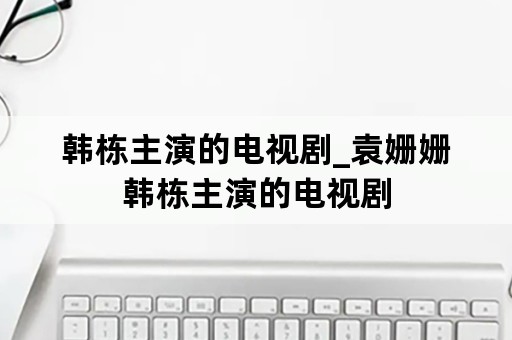 韩栋主演的电视剧_袁姗姗韩栋主演的电视剧